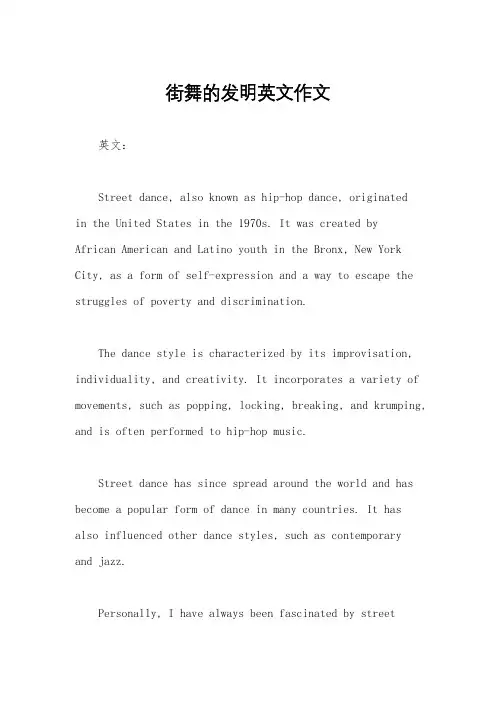 街舞的发明英文作文

英文：

Street dance, also known as hip-hop dance, originated in the United States in the 1970s. It was created by African American and Latino youth in the Bronx, New York City, as a form of self-expression and a way to escape the struggles of poverty and discrimination.

The dance style is characterized by its improvisation, individuality, and creativity. It incorporates a variety of movements, such as popping, locking, breaking, and krumping, and is often performed to hip-hop music.

Street dance has since spread around the world and has become a popular form of dance in many countries. It has also influenced other dance styles, such as contemporary and jazz.

Personally, I have always been fascinated by street